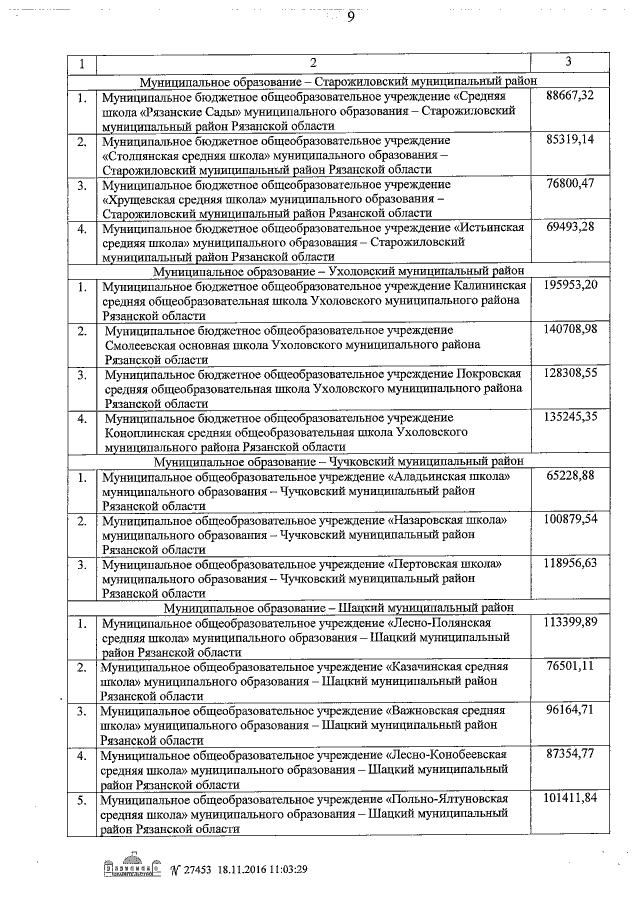 9

| 1 | 2 | 3 |
|---|---|---|
| | Муниципальное образование – Старожиловский муниципальный район | |
| 1. | Муниципальное бюджетное общеобразовательное учреждение «Средняя школа «Рязанские Сады» муниципального образования – Старожиловский муниципальный район Рязанской области | 88667,32 |
| 2. | Муниципальное бюджетное общеобразовательное учреждение «Столпянская средняя школа» муниципального образования – Старожиловский муниципальный район Рязанской области | 85319,14 |
| 3. | Муниципальное бюджетное общеобразовательное учреждение «Хрущевская средняя школа» муниципального образования – Старожиловский муниципальный район Рязанской области | 76800,47 |
| 4. | Муниципальное бюджетное общеобразовательное учреждение «Истьинская средняя школа» муниципального образования – Старожиловский муниципальный район Рязанской области | 69493,28 |
| | Муниципальное образование – Ухоловский муниципальный район | |
| 1. | Муниципальное бюджетное общеобразовательное учреждение Калининская средняя общеобразовательная школа Ухоловского муниципального района Рязанской области | 195953,20 |
| 2. | Муниципальное бюджетное общеобразовательное учреждение Смолеевская основная школа Ухоловского муниципального района Рязанской области | 140708,98 |
| 3. | Муниципальное бюджетное общеобразовательное учреждение Покровская средняя общеобразовательная школа Ухоловского муниципального района Рязанской области | 128308,55 |
| 4. | Муниципальное бюджетное общеобразовательное учреждение Коноплинская средняя общеобразовательная школа Ухоловского муниципального района Рязанской области | 135245,35 |
| | Муниципальное образование – Чучковский муниципальный район | |
| 1. | Муниципальное общеобразовательное учреждение «Аладьинская школа» муниципального образования – Чучковский муниципальный район Рязанской области | 65228,88 |
| 2. | Муниципальное общеобразовательное учреждение «Назаровская школа» муниципального образования – Чучковский муниципальный район Рязанской области | 100879,54 |
| 3. | Муниципальное общеобразовательное учреждение «Пертовская школа» муниципального образования – Чучковский муниципальный район Рязанской области | 118956,63 |
| | Муниципальное образование – Шацкий муниципальный район | |
| 1. | Муниципальное общеобразовательное учреждение «Лесно-Полянская средняя школа» муниципального образования – Шацкий муниципальный район Рязанской области | 113399,89 |
| 2. | Муниципальное общеобразовательное учреждение «Казачинская средняя школа» муниципального образования – Шацкий муниципальный район Рязанской области | 76501,11 |
| 3. | Муниципальное общеобразовательное учреждение «Важновская средняя школа» муниципального образования – Шацкий муниципальный район Рязанской области | 96164,71 |
| 4. | Муниципальное общеобразовательное учреждение «Лесно-Конобеевская средняя школа» муниципального образования – Шацкий муниципальный район Рязанской области | 87354,77 |
| 5. | Муниципальное общеобразовательное учреждение «Польно-Ялтуновская средняя школа» муниципального образования – Шацкий муниципальный район Рязанской области | 101411,84 |

№ 27453 18.11.2016 11:03:29